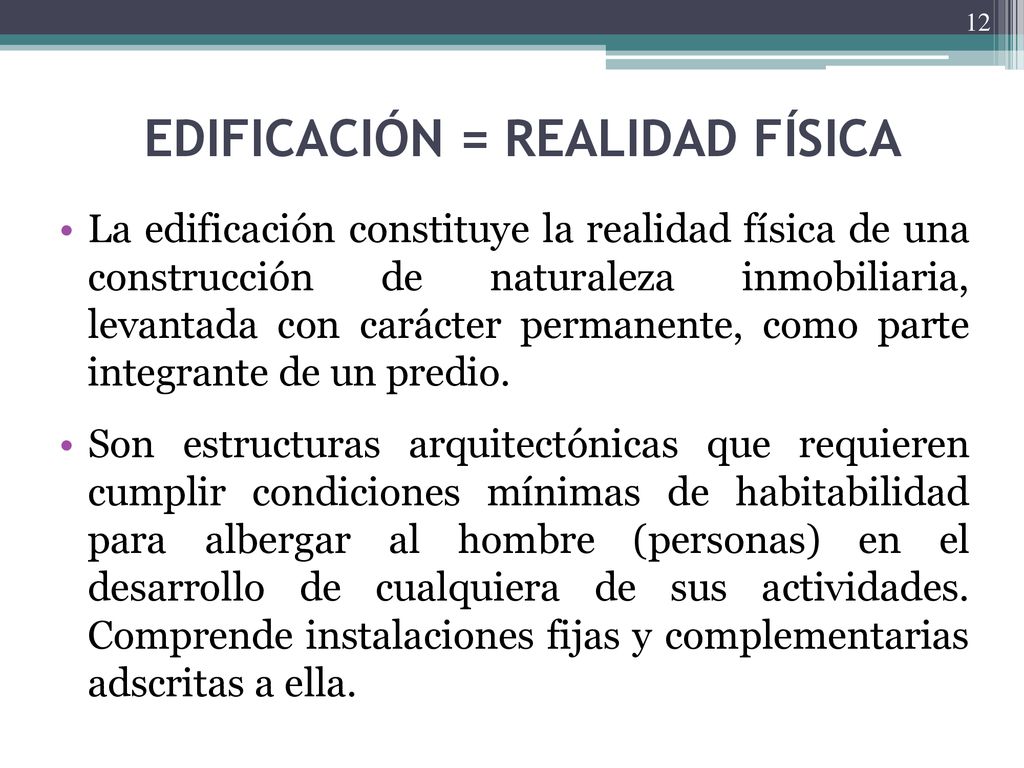 12

EDIFICACIÓN = REALIDAD FÍSICA

• La edificación constituye la realidad física de una construcción de naturaleza inmobiliaria, levantada con carácter permanente, como parte integrante de un predio.

• Son estructuras arquitectónicas que requieren cumplir condiciones mínimas de habitabilidad para albergar al hombre (personas) en el desarrollo de cualquiera de sus actividades. Comprende instalaciones fijas y complementarias adscritas a ella.